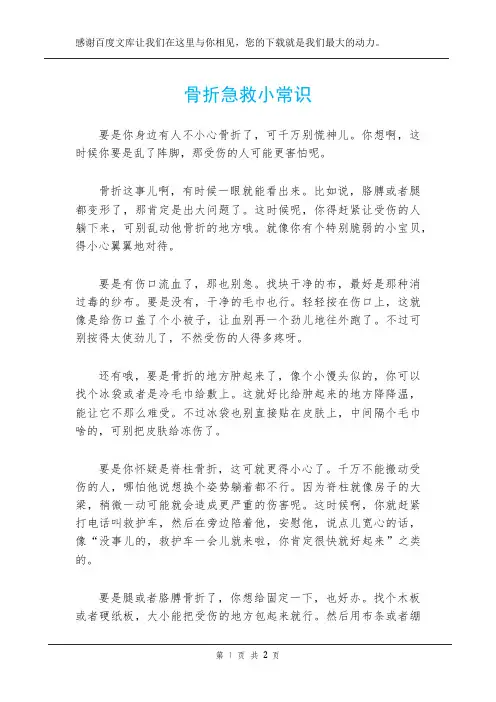 感谢百度文库让我们在这里与你相见，您的下载就是我们最大的动力。

骨折急救小常识

要是你身边有人不小心骨折了，可千万别慌神儿。你想啊，这时候你要是乱了阵脚，那受伤的人可能更害怕呢。

骨折这事儿啊，有时候一眼就能看出来。比如说，胳膊或者腿都变形了，那肯定是出大问题了。这时候呢，你得赶紧让受伤的人躺下来，可别乱动他骨折的地方哦。就像你有个特别脆弱的小宝贝，得小心翼翼地对待。

要是有伤口流血了，那也别急。找块干净的布，最好是那种消过毒的纱布。要是没有，干净的毛巾也行。轻轻按在伤口上，这就像是给伤口盖了个小被子，让血别再一个劲儿地往外跑了。不过可别按得太使劲儿了，不然受伤的人得多疼呀。

还有哦，要是骨折的地方肿起来了，像个小馒头似的，你可以找个冰袋或者是冷毛巾给敷上。这就好比给肿起来的地方降降温，能让它不那么难受。不过冰袋也别直接贴在皮肤上，中间隔个毛巾啥的，可别把皮肤给冻伤了。

要是你怀疑是脊柱骨折，这可就更得小心了。千万不能搬动受伤的人，哪怕他说想换个姿势躺着都不行。因为脊柱就像房子的大梁，稍微一动可能就会造成更严重的伤害呢。这时候啊，你就赶紧打电话叫救护车，然后在旁边陪着他，安慰他，说点儿宽心的话，像“没事儿的，救护车一会儿就来啦，你肯定很快就好起来”之类的。

要是腿或者胳膊骨折了，你想给固定一下，也好办。找个木板或者硬纸板，大小能把受伤的地方包起来就行。然后用布条或者绷

第 1 页 共 2 页